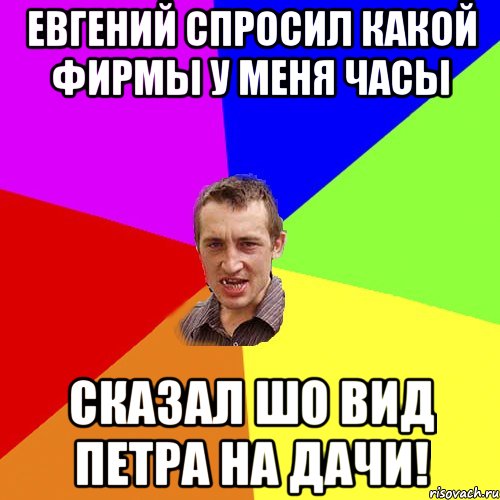 ЕВГЕНИЙ СПРОСИЛ КАКОЙ ФИРМЫ У МЕНЯ ЧАСЫ

СКАЗАЛ ШО ВИД ПЕТРА НА ДАЧИ!

risovach.ru